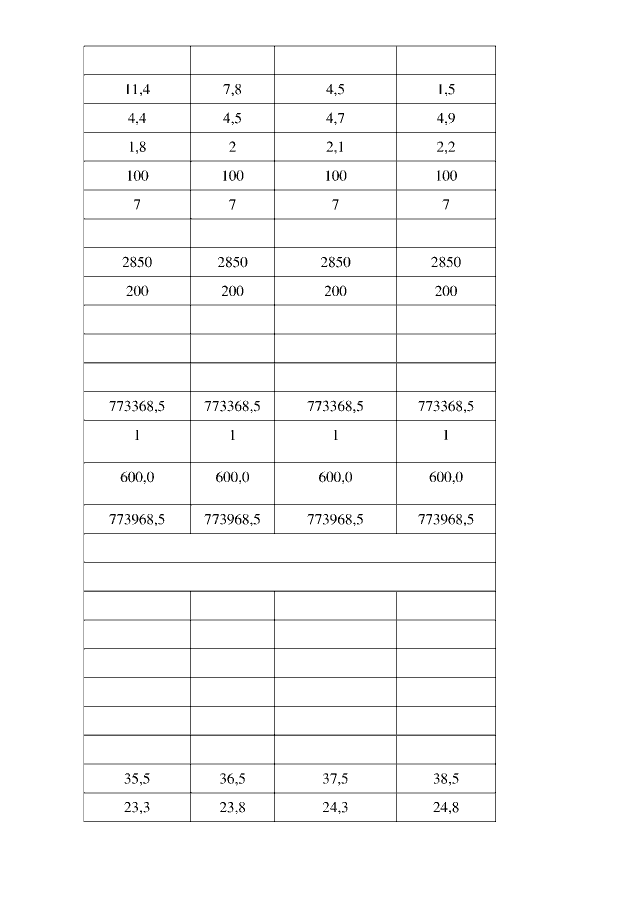 | | | | |
|---|---|---|---|
| 11,4 | 7,8 | 4,5 | 1,5 |
| 4,4 | 4,5 | 4,7 | 4,9 |
| 1,8 | 2 | 2,1 | 2,2 |
| 100 | 100 | 100 | 100 |
| 7 | 7 | 7 | 7 |
| | | | |
| 2850 | 2850 | 2850 | 2850 |
| 200 | 200 | 200 | 200 |
| | | | |
| | | | |
| | | | |
| 773368,5 | 773368,5 | 773368,5 | 773368,5 |
| 1 | 1 | 1 | 1 |
| 600,0 | 600,0 | 600,0 | 600,0 |
| 773968,5 | 773968,5 | 773968,5 | 773968,5 |
| | | | |
| | | | |
| | | | |
| | | | |
| | | | |
| | | | |
| | | | |
| | | | |
| 35,5 | 36,5 | 37,5 | 38,5 |
| 23,3 | 23,8 | 24,3 | 24,8 |